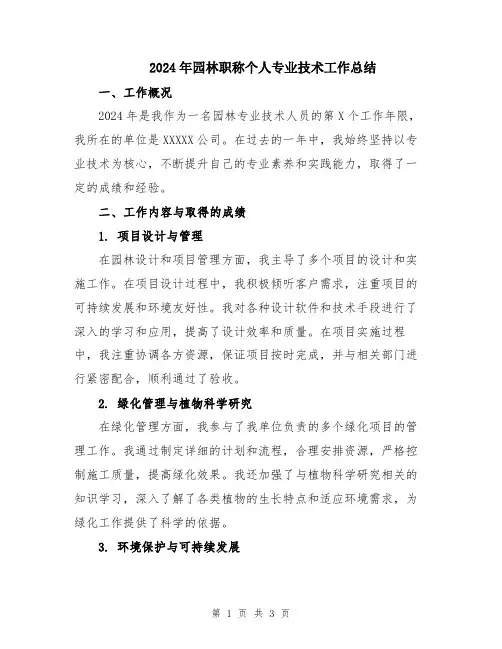 2024年园林职称个人专业技术工作总结

一、工作概况

2024年是我作为一名园林专业技术人员的第X个工作年限，我所在的单位是XXXXX公司。在过去的一年中，我始终坚持以专业技术为核心，不断提升自己的专业素养和实践能力，取得了一定的成绩和经验。

二、工作内容与取得的成绩

1. 项目设计与管理

在园林设计和项目管理方面，我主导了多个项目的设计和实施工作。在项目设计过程中，我积极倾听客户需求，注重项目的可持续发展和环境友好性。我对各种设计软件和技术手段进行了深入的学习和应用，提高了设计效率和质量。在项目实施过程中，我注重协调各方资源，保证项目按时完成，并与相关部门进行紧密配合，顺利通过了验收。

2. 绿化管理与植物科学研究

在绿化管理方面，我参与了我单位负责的多个绿化项目的管理工作。我通过制定详细的计划和流程，合理安排资源，严格控制施工质量，提高绿化效果。我还加强了与植物科学研究相关的知识学习，深入了解了各类植物的生长特点和适应环境需求，为绿化工作提供了科学的依据。

3. 环境保护与可持续发展

第 1 页 共 3 页